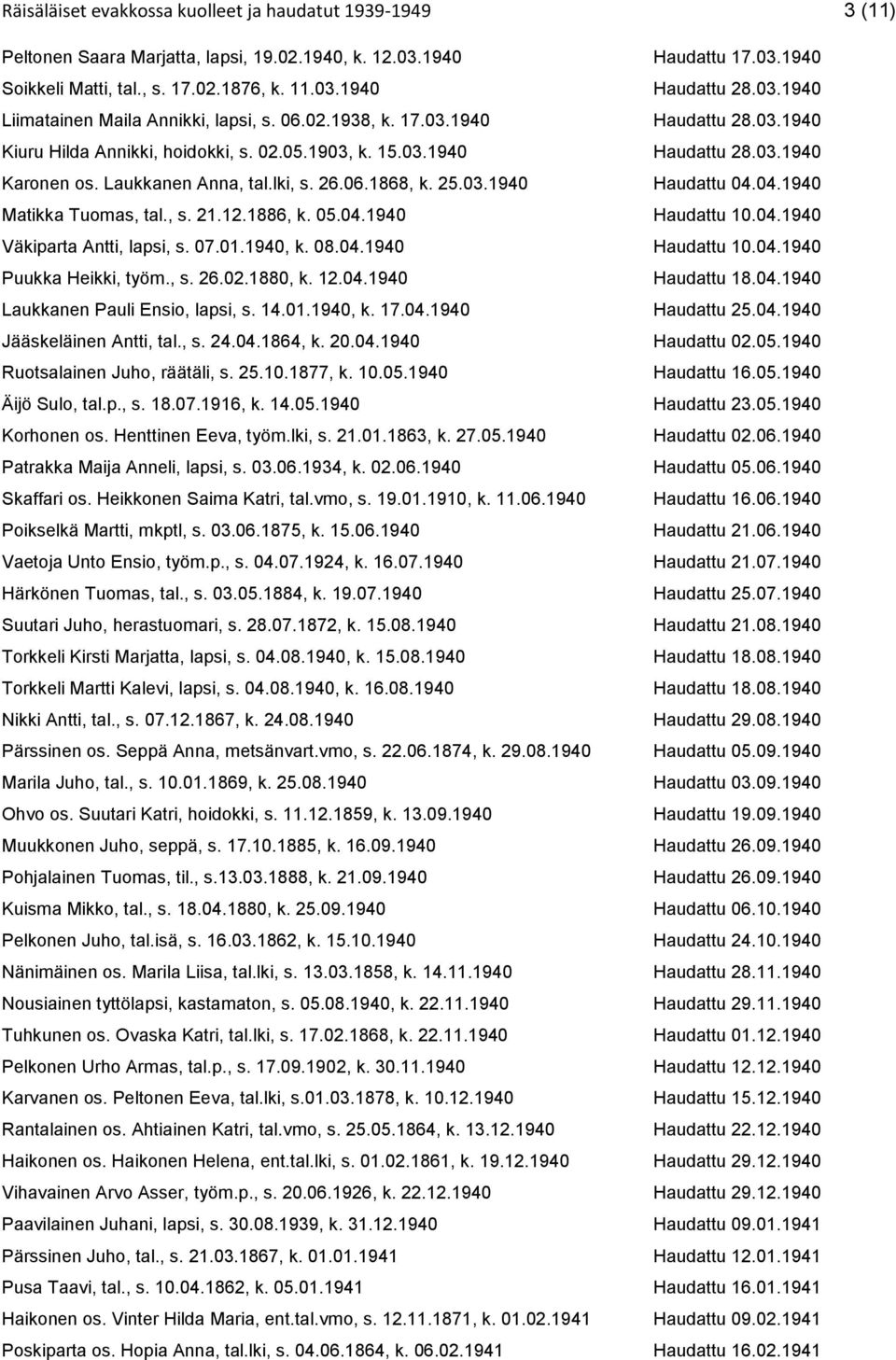 Räisäläiset evakkossa kuolleet ja haudatut 1939-1949 3 (11)

Peltonen Saara Marjatta, lapsi, 19.02.1940, k. 12.03.1940 Haudattu 17.03.1940

Soikkeli Matti, tal., s. 17.02.1876, k. 11.03.1940 Haudattu 28.03.1940

Liimatainen Maila Annikki, lapsi, s. 06.02.1938, k. 17.03.1940 Haudattu 28.03.1940

Kiuru Hilda Annikki, hoidokki, s. 02.05.1903, k. 15.03.1940 Haudattu 28.03.1940

Karonen os. Laukkanen Anna, tal.lki, s. 26.06.1868, k. 25.03.1940 Haudattu 04.04.1940

Matikka Tuomas, tal., s. 21.12.1886, k. 05.04.1940 Haudattu 10.04.1940

Väkiparta Antti, lapsi, s. 07.01.1940, k. 08.04.1940 Haudattu 10.04.1940

Puukka Heikki, työm., s. 26.02.1880, k. 12.04.1940 Haudattu 18.04.1940

Laukkanen Pauli Ensio, lapsi, s. 14.01.1940, k. 17.04.1940 Haudattu 25.04.1940

Jääskeläinen Antti, tal., s. 24.04.1864, k. 20.04.1940 Haudattu 02.05.1940

Ruotsalainen Juho, räätäli, s. 25.10.1877, k. 10.05.1940 Haudattu 16.05.1940

Äijö Sulo, tal.p., s. 18.07.1916, k. 14.05.1940 Haudattu 23.05.1940

Korhonen os. Henttinen Eeva, työm.lki, s. 21.01.1863, k. 27.05.1940 Haudattu 02.06.1940

Patrakka Maija Anneli, lapsi, s. 03.06.1934, k. 02.06.1940 Haudattu 05.06.1940

Skaffari os. Heikkonen Saima Katri, tal.vmo, s. 19.01.1910, k. 11.06.1940 Haudattu 16.06.1940

Poikselkä Martti, mkptl, s. 03.06.1875, k. 15.06.1940 Haudattu 21.06.1940

Vaetoja Unto Ensio, työm.p., s. 04.07.1924, k. 16.07.1940 Haudattu 21.07.1940

Härkönen Tuomas, tal., s. 03.05.1884, k. 19.07.1940 Haudattu 25.07.1940

Suutari Juho, herastuomari, s. 28.07.1872, k. 15.08.1940 Haudattu 21.08.1940

Torkkeli Kirsti Marjatta, lapsi, s. 04.08.1940, k. 15.08.1940 Haudattu 18.08.1940

Torkkeli Martti Kalevi, lapsi, s. 04.08.1940, k. 16.08.1940 Haudattu 18.08.1940

Nikki Antti, tal., s. 07.12.1867, k. 24.08.1940 Haudattu 29.08.1940

Pärssinen os. Seppä Anna, metsänvart.vmo, s. 22.06.1874, k. 29.08.1940 Haudattu 05.09.1940

Marila Juho, tal., s. 10.01.1869, k. 25.08.1940 Haudattu 03.09.1940

Ohvo os. Suutari Katri, hoidokki, s. 11.12.1859, k. 13.09.1940 Haudattu 19.09.1940

Muukkonen Juho, seppä, s. 17.10.1885, k. 16.09.1940 Haudattu 26.09.1940

Pohjalainen Tuomas, til., s.13.03.1888, k. 21.09.1940 Haudattu 26.09.1940

Kuisma Mikko, tal., s. 18.04.1880, k. 25.09.1940 Haudattu 06.10.1940

Pelkonen Juho, tal.isä, s. 16.03.1862, k. 15.10.1940 Haudattu 24.10.1940

Nänimäinen os. Marila Liisa, tal.lki, s. 13.03.1858, k. 14.11.1940 Haudattu 28.11.1940

Nousiainen tyttölapsi, kastamaton, s. 05.08.1940, k. 22.11.1940 Haudattu 29.11.1940

Tuhkunen os. Ovaska Katri, tal.lki, s. 17.02.1868, k. 22.11.1940 Haudattu 01.12.1940

Pelkonen Urho Armas, tal.p., s. 17.09.1902, k. 30.11.1940 Haudattu 12.12.1940

Karvanen os. Peltonen Eeva, tal.lki, s.01.03.1878, k. 10.12.1940 Haudattu 15.12.1940

Rantalainen os. Ahtiainen Katri, tal.vmo, s. 25.05.1864, k. 13.12.1940 Haudattu 22.12.1940

Haikonen os. Haikonen Helena, ent.tal.lki, s. 01.02.1861, k. 19.12.1940 Haudattu 29.12.1940

Vihavainen Arvo Asser, työm.p., s. 20.06.1926, k. 22.12.1940 Haudattu 29.12.1940

Paavilainen Juhani, lapsi, s. 30.08.1939, k. 31.12.1940 Haudattu 09.01.1941

Pärssinen Juho, tal., s. 21.03.1867, k. 01.01.1941 Haudattu 12.01.1941

Pusa Taavi, tal., s. 10.04.1862, k. 05.01.1941 Haudattu 16.01.1941

Haikonen os. Vinter Hilda Maria, ent.tal.vmo, s. 12.11.1871, k. 01.02.1941 Haudattu 09.02.1941

Poskiparta os. Hopia Anna, tal.lki, s. 04.06.1864, k. 06.02.1941 Haudattu 16.02.1941